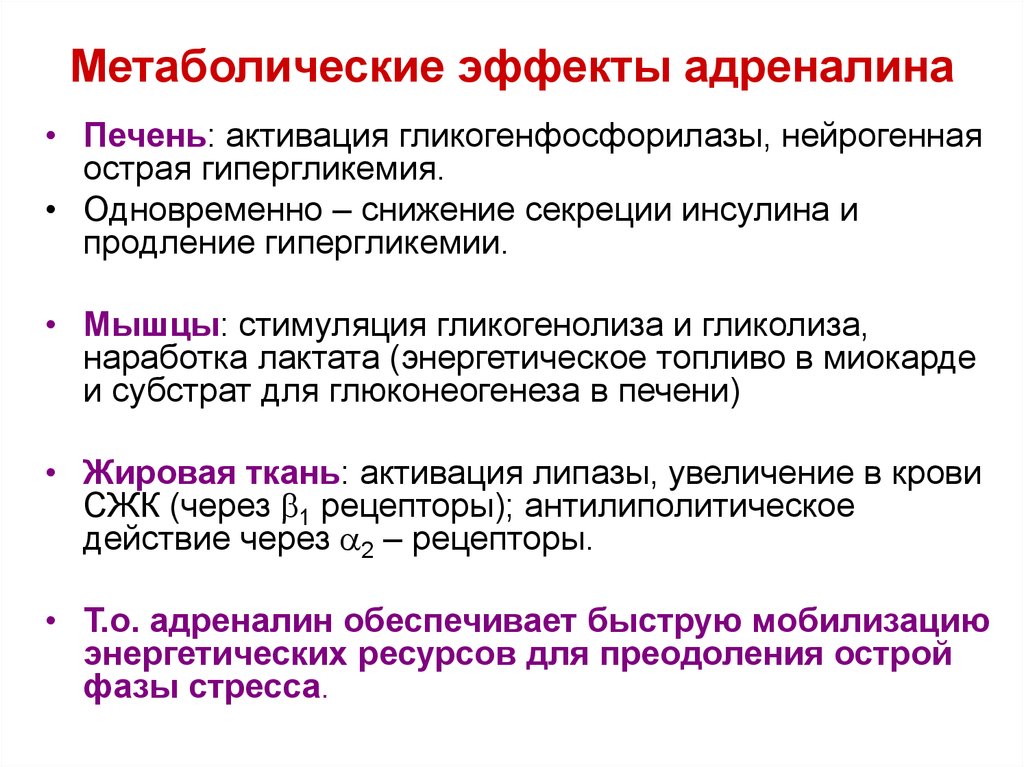 Метаболические эффекты адреналина

• Печень: активация гликогенфосфорилазы, нейрогенная острая гипергликемия.
• Одновременно – снижение секреции инсулина и продление гипергликемии.

• Мышцы: стимуляция гликогенолиза и гликолиза, наработка лактата (энергетическое топливо в миокарде и субстрат для глюконеогенеза в печени)

• Жировая ткань: активация липазы, увеличение в крови СЖК (через $\beta_1$ рецепторы); антилиполитическое действие через $\alpha_2$ – рецепторы.

• Т.о. адреналин обеспечивает быструю мобилизацию энергетических ресурсов для преодоления острой фазы стресса.